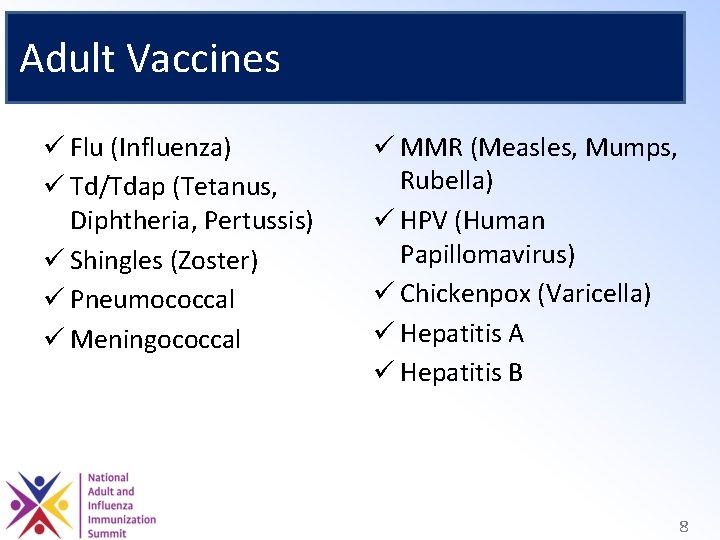 Adult Vaccines

✓ Flu (Influenza)
✓ Td/Tdap (Tetanus, Diphtheria, Pertussis)
✓ Shingles (Zoster)
✓ Pneumococcal
✓ Meningococcal

✓ MMR (Measles, Mumps, Rubella)
✓ HPV (Human Papillomavirus)
✓ Chickenpox (Varicella)
✓ Hepatitis A
✓ Hepatitis B

National Adult and Influenza Immunization Summit

8